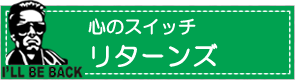 心のスイッチ
リターンズ
I'LL BE BACK